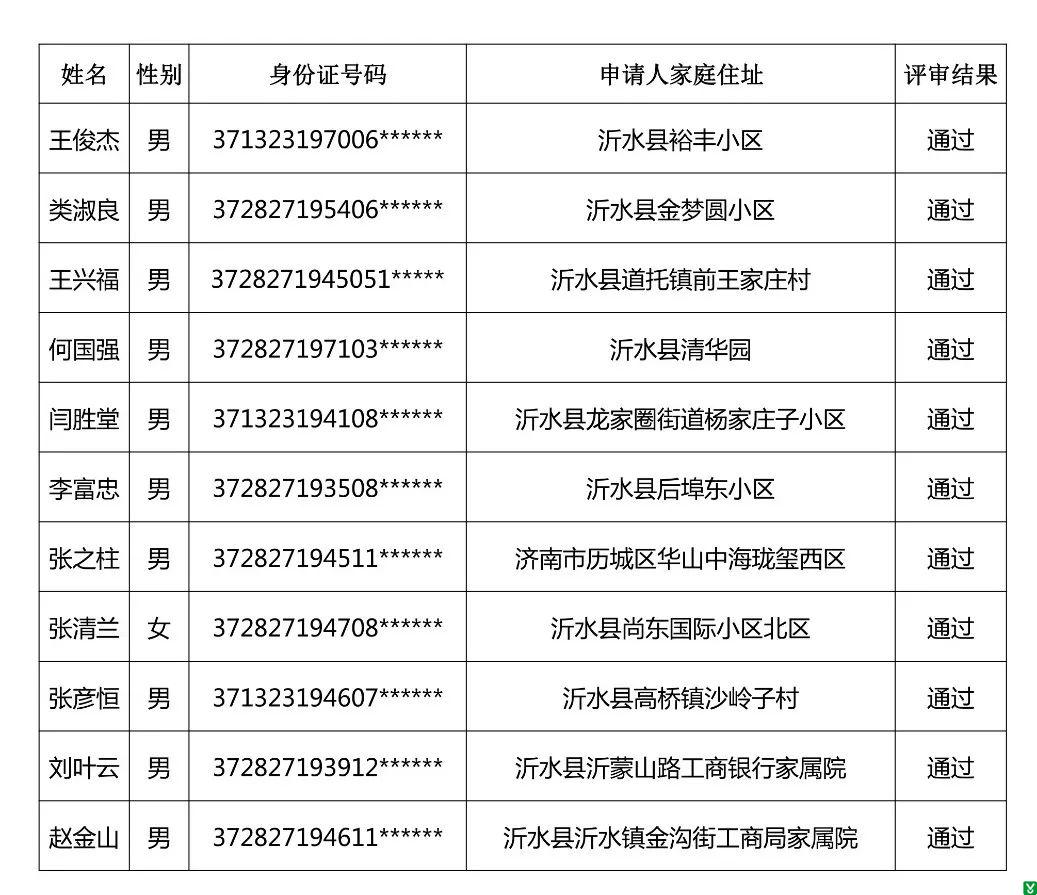 | 姓名 | 性别 | 身份证号码 | 申请人家庭住址 | 评审结果 |
|---|---|---|---|---|
| 王俊杰 | 男 | 371323197006****** | 沂水县裕丰小区 | 通过 |
| 类淑良 | 男 | 372827195406****** | 沂水县金梦圆小区 | 通过 |
| 王兴福 | 男 | 3728271945051***** | 沂水县道托镇前王家庄村 | 通过 |
| 何国强 | 男 | 372827197103****** | 沂水县清华园 | 通过 |
| 闫胜堂 | 男 | 371323194108****** | 沂水县龙家圈街道杨家庄子小区 | 通过 |
| 李富忠 | 男 | 372827193508****** | 沂水县后埠东小区 | 通过 |
| 张之柱 | 男 | 372827194511****** | 济南市历城区华山中海珑玺西区 | 通过 |
| 张清兰 | 女 | 372827194708****** | 沂水县尚东国际小区北区 | 通过 |
| 张彦恒 | 男 | 371323194607****** | 沂水县高桥镇沙岭子村 | 通过 |
| 刘叶云 | 男 | 372827193912****** | 沂水县沂蒙山路工商银行家属院 | 通过 |
| 赵金山 | 男 | 372827194611****** | 沂水县沂水镇金沟街工商局家属院 | 通过 |